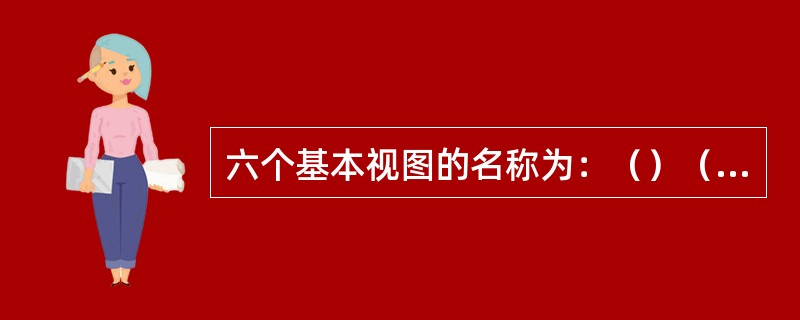 六个基本视图的名称为：（）（...